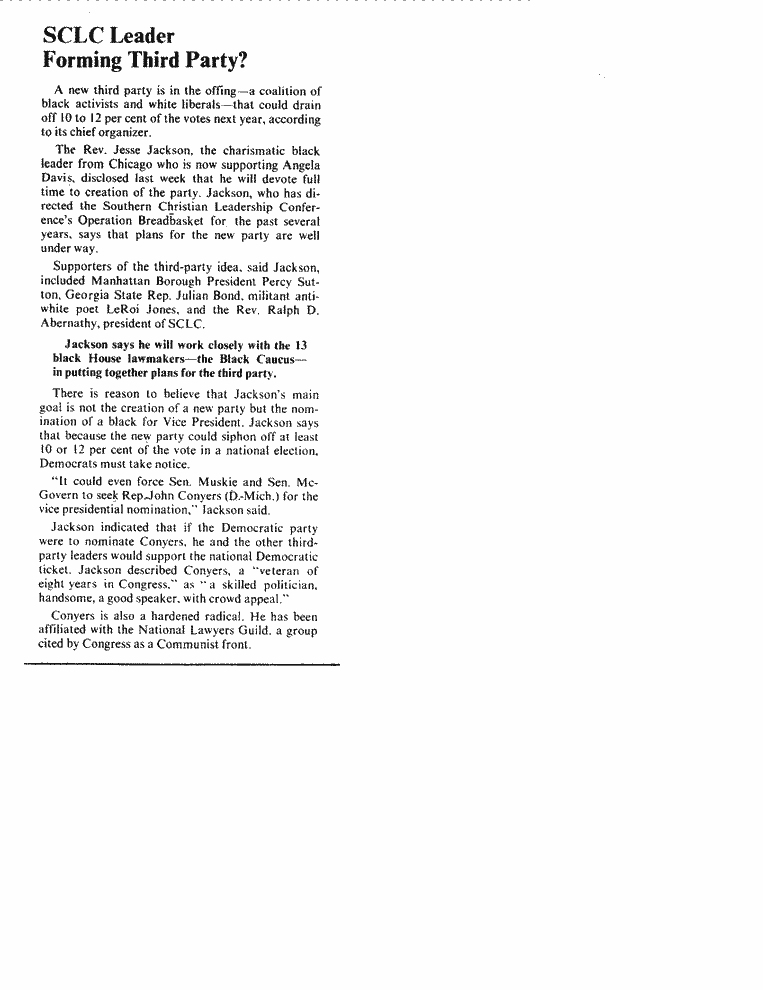 SCLC Leader Forming Third Party?

A new third party is in the offing—a coalition of black activists and white liberals—that could drain off 10 to 12 per cent of the votes next year, according to its chief organizer.

The Rev. Jesse Jackson, the charismatic black leader from Chicago who is now supporting Angela Davis, disclosed last week that he will devote full time to creation of the party. Jackson, who has directed the Southern Christian Leadership Conference's Operation Breadbasket for the past several years, says that plans for the new party are well under way.

Supporters of the third-party idea, said Jackson, included Manhattan Borough President Percy Sutton, Georgia State Rep. Julian Bond, militant anti-white poet LeRoi Jones, and the Rev. Ralph D. Abernathy, president of SCLC.

Jackson says he will work closely with the 13 black House lawmakers—the Black Caucus—in putting together plans for the third party.

There is reason to believe that Jackson's main goal is not the creation of a new party but the nomination of a black for Vice President. Jackson says that because the new party could siphon off at least 10 or 12 per cent of the vote in a national election, Democrats must take notice.

"It could even force Sen. Muskie and Sen. McGovern to seek Rep. John Conyers (D.-Mich.) for the vice presidential nomination," Jackson said.

Jackson indicated that if the Democratic party were to nominate Conyers, he and the other third-party leaders would support the national Democratic ticket. Jackson described Conyers, a "veteran of eight years in Congress," as "a skilled politician, handsome, a good speaker, with crowd appeal."

Conyers is also a hardened radical. He has been affiliated with the National Lawyers Guild, a group cited by Congress as a Communist front.